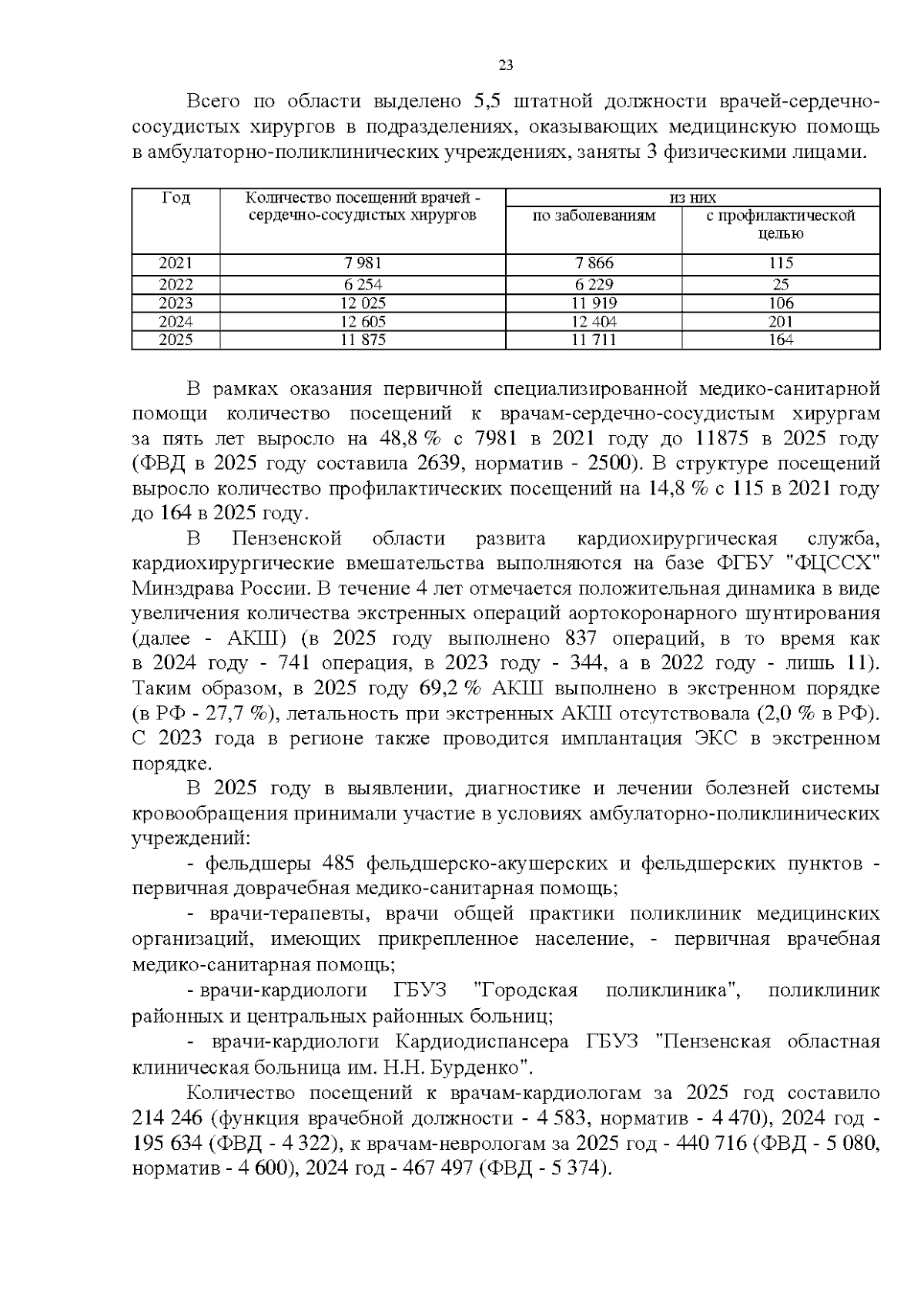 23

Всего по области выделено 5,5 штатной должности врачей-сердечно-сосудистых хирургов в подразделениях, оказывающих медицинскую помощь в амбулаторно-поликлинических учреждениях, заняты 3 физическими лицами.

| Год | Количество посещений врачей - сердечно-сосудистых хирургов | из них | |
|---|---|---|---|
| | | по заболеваниям | с профилактической целью |
| 2021 | 7 981 | 7 866 | 115 |
| 2022 | 6 254 | 6 229 | 25 |
| 2023 | 12 025 | 11 919 | 106 |
| 2024 | 12 605 | 12 404 | 201 |
| 2025 | 11 875 | 11 711 | 164 |

В рамках оказания первичной специализированной медико-санитарной помощи количество посещений к врачам-сердечно-сосудистым хирургам за пять лет выросло на 48,8 % с 7981 в 2021 году до 11875 в 2025 году (ФВД в 2025 году составила 2639, норматив - 2500). В структуре посещений выросло количество профилактических посещений на 14,8 % с 115 в 2021 году до 164 в 2025 году.

В Пензенской области развита кардиохирургическая служба, кардиохирургические вмешательства выполняются на базе ФГБУ "ФЦССХ" Минздрава России. В течение 4 лет отмечается положительная динамика в виде увеличения количества экстренных операций аортокоронарного шунтирования (далее - АКШ) (в 2025 году выполнено 837 операций, в то время как в 2024 году - 741 операция, в 2023 году - 344, а в 2022 году - лишь 11). Таким образом, в 2025 году 69,2 % АКШ выполнено в экстренном порядке (в РФ - 27,7 %), летальность при экстренных АКШ отсутствовала (2,0 % в РФ). С 2023 года в регионе также проводится имплантация ЭКС в экстренном порядке.

В 2025 году в выявлении, диагностике и лечении болезней системы кровообращения принимали участие в условиях амбулаторно-поликлинических учреждений:

- фельдшеры 485 фельдшерско-акушерских и фельдшерских пунктов - первичная доврачебная медико-санитарная помощь;

- врачи-терапевты, врачи общей практики поликлиник медицинских организаций, имеющих прикрепленное население, - первичная врачебная медико-санитарная помощь;

- врачи-кардиологи ГБУЗ "Городская поликлиника", поликлиник районных и центральных районных больниц;

- врачи-кардиологи Кардиодиспансера ГБУЗ "Пензенская областная клиническая больница им. Н.Н. Бурденко".

Количество посещений к врачам-кардиологам за 2025 год составило 214 246 (функция врачебной должности - 4 583, норматив - 4 470), 2024 год - 195 634 (ФВД - 4 322), к врачам-неврологам за 2025 год - 440 716 (ФВД - 5 080, норматив - 4 600), 2024 год - 467 497 (ФВД - 5 374).